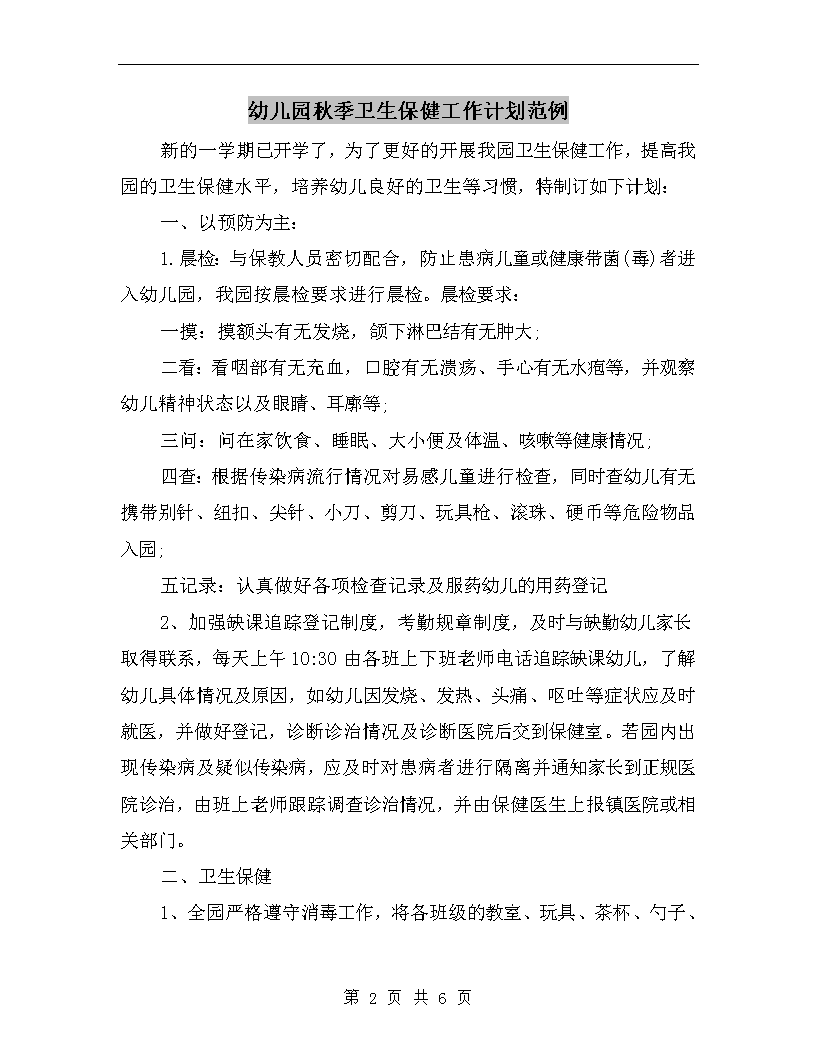 幼儿园秋季卫生保健工作计划范例

新的一学期已开学了，为了更好的开展我园卫生保健工作，提高我园的卫生保健水平，培养幼儿良好的卫生等习惯，特制订如下计划：

一、以预防为主：

1.晨检：与保教人员密切配合，防止患病儿童或健康带菌(毒)者进入幼儿园，我园按晨检要求进行晨检。晨检要求：

一摸：摸额头有无发烧，颌下淋巴结有无肿大；

二看：看咽部有无充血，口腔有无溃疡、手心有无水疱等，并观察幼儿精神状态以及眼睛、耳廓等；

三问：问在家饮食、睡眠、大小便及体温、咳嗽等健康情况；

四查：根据传染病流行情况对易感儿童进行检查，同时查幼儿有无携带别针、纽扣、尖针、小刀、剪刀、玩具枪、滚珠、硬币等危险物品入园；

五记录：认真做好各项检查记录及服药幼儿的用药登记

2、加强缺课追踪登记制度，考勤规章制度，及时与缺勤幼儿家长取得联系，每天上午10:30由各班上下班老师电话追踪缺课幼儿，了解幼儿具体情况及原因，如幼儿因发烧、发热、头痛、呕吐等症状应及时就医，并做好登记，诊断诊治情况及诊断医院后交到保健室。若园内出现传染病及疑似传染病，应及时对患病者进行隔离并通知家长到正规医院诊治，由班上老师跟踪调查诊治情况，并由保健医生上报镇医院或相关部门。

二、卫生保健

1、全园严格遵守消毒工作，将各班级的教室、玩具、茶杯、勺子、

第 2 页 共 6 页